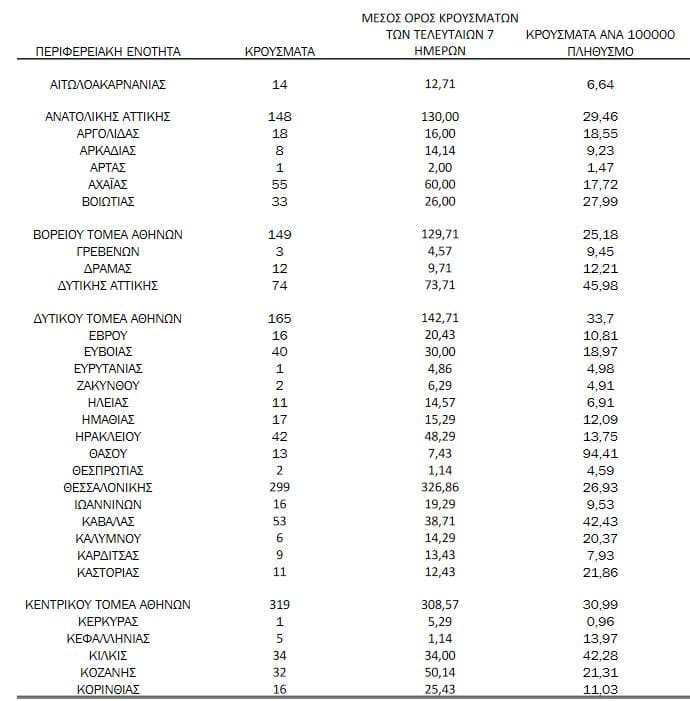 | ΠΕΡΙΦΕΡΕΙΑΚΗ ΕΝΟΤΗΤΑ | ΚΡΟΥΣΜΑΤΑ | ΜΕΣΟΣ ΟΡΟΣ ΚΡΟΥΣΜΑΤΩΝ ΤΩΝ ΤΕΛΕΥΤΑΙΩΝ 7 ΗΜΕΡΩΝ | ΚΡΟΥΣΜΑΤΑ ΑΝΑ 100000 ΠΛΗΘΥΣΜΟ |
|---|---|---|---|
| ΑΙΤΩΛΟΑΚΑΡΝΑΝΙΑΣ | 14 | 12,71 | 6,64 |
| ΑΝΑΤΟΛΙΚΗΣ ΑΤΤΙΚΗΣ | 148 | 130,00 | 29,46 |
| ΑΡΓΟΛΙΔΑΣ | 18 | 16,00 | 18,55 |
| ΑΡΚΑΔΙΑΣ | 8 | 14,14 | 9,23 |
| ΑΡΤΑΣ | 1 | 2,00 | 1,47 |
| ΑΧΑΪΑΣ | 55 | 60,00 | 17,72 |
| ΒΟΙΩΤΙΑΣ | 33 | 26,00 | 27,99 |
| ΒΟΡΕΙΟΥ ΤΟΜΕΑ ΑΘΗΝΩΝ | 149 | 129,71 | 25,18 |
| ΓΡΕΒΕΝΩΝ | 3 | 4,57 | 9,45 |
| ΔΡΑΜΑΣ | 12 | 9,71 | 12,21 |
| ΔΥΤΙΚΗΣ ΑΤΤΙΚΗΣ | 74 | 73,71 | 45,98 |
| ΔΥΤΙΚΟΥ ΤΟΜΕΑ ΑΘΗΝΩΝ | 165 | 142,71 | 33,7 |
| ΕΒΡΟΥ | 16 | 20,43 | 10,81 |
| ΕΥΒΟΙΑΣ | 40 | 30,00 | 18,97 |
| ΕΥΡΥΤΑΝΙΑΣ | 1 | 4,86 | 4,98 |
| ΖΑΚΥΝΘΟΥ | 2 | 6,29 | 4,91 |
| ΗΛΕΙΑΣ | 11 | 14,57 | 6,91 |
| ΗΜΑΘΙΑΣ | 17 | 15,29 | 12,09 |
| ΗΡΑΚΛΕΙΟΥ | 42 | 48,29 | 13,75 |
| ΘΑΣΟΥ | 13 | 7,43 | 94,41 |
| ΘΕΣΠΡΩΤΙΑΣ | 2 | 1,14 | 4,59 |
| ΘΕΣΣΑΛΟΝΙΚΗΣ | 299 | 326,86 | 26,93 |
| ΙΩΑΝΝΙΝΩΝ | 16 | 19,29 | 9,53 |
| ΚΑΒΑΛΑΣ | 53 | 38,71 | 42,43 |
| ΚΑΛΥΜΝΟΥ | 6 | 14,29 | 20,37 |
| ΚΑΡΔΙΤΣΑΣ | 9 | 13,43 | 7,93 |
| ΚΑΣΤΟΡΙΑΣ | 11 | 12,43 | 21,86 |
| ΚΕΝΤΡΙΚΟΥ ΤΟΜΕΑ ΑΘΗΝΩΝ | 319 | 308,57 | 30,99 |
| ΚΕΡΚΥΡΑΣ | 1 | 5,29 | 0,96 |
| ΚΕΦΑΛΛΗΝΙΑΣ | 5 | 1,14 | 13,97 |
| ΚΙΛΚΙΣ | 34 | 34,00 | 42,28 |
| ΚΟΖΑΝΗΣ | 32 | 50,14 | 21,31 |
| ΚΟΡΙΝΘΙΑΣ | 16 | 25,43 | 11,03 |